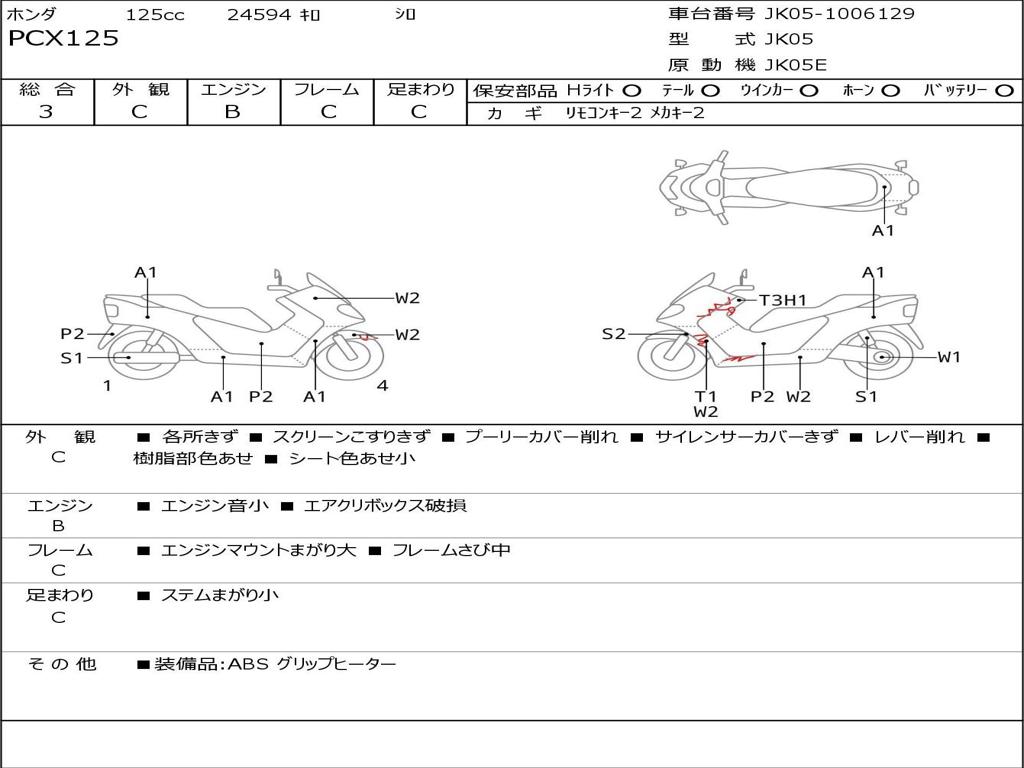 ホンダ 125cc 24594 ｷﾛ ｼﾛ
PCX125

車台番号 JK05-1006129
型 式 JK05
原 動 機 JK05E

| 総 合 | 外 観 | エンジン | フレーム | 足まわり |
|---|---|---|---|---|
| 3 | C | B | C | C |

保安部品 Hライト ○ テール ○ ウインカー ○ ホーン ○ バッテリー ○
カ ギ リモコンキー2 メカキー2

A1
A1 W2 P2 W2 S1 1 A1 P2 A1 4
A1 T3H1 S2 W1 T1 W2 P2 W2 S1

外 観
C
■ 各所きず ■ スクリーンこすりきず ■ プーリーカバー削れ ■ サイレンサーカバーきず ■ レバー削れ ■ 樹脂部色あせ ■ シート色あせ小

エンジン
B
■ エンジン音小 ■ エアクリボックス破損

フレーム
C
■ エンジンマウントまがり大 ■ フレームさび中

足まわり
C
■ ステムまがり小

そ の 他
■装備品:ABS グリップヒーター